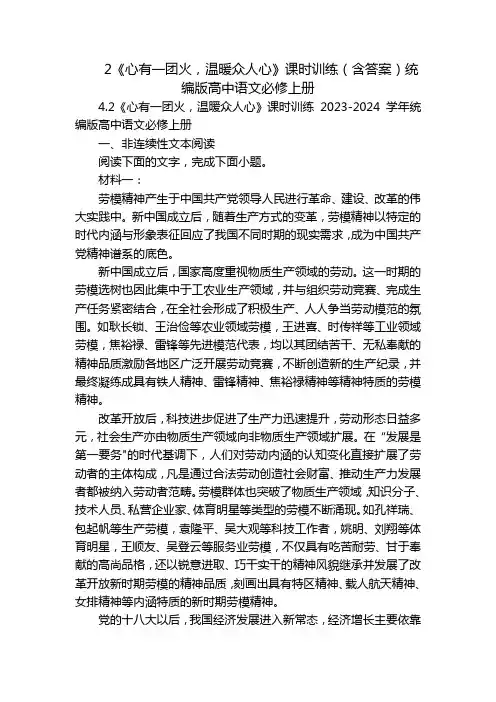 2《心有一团火，温暖众人心》课时训练（含答案）统编版高中语文必修上册

4.2《心有一团火，温暖众人心》课时训练 2023-2024 学年统编版高中语文必修上册

一、非连续性文本阅读

阅读下面的文字，完成下面小题。

材料一：

劳模精神产生于中国共产党领导人民进行革命、建设、改革的伟大实践中。新中国成立后，随着生产方式的变革，劳模精神以特定的时代内涵与形象表征回应了我国不同时期的现实需求，成为中国共产党精神谱系的底色。

新中国成立后，国家高度重视物质生产领域的劳动。这一时期的劳模选树也因此集中于工农业生产领域，并与组织劳动竞赛、完成生产任务紧密结合，在全社会形成了积极生产、人人争当劳动模范的氛围。如耿长锁、王治俭等农业领域劳模，王进喜、时传祥等工业领域劳模，焦裕禄、雷锋等先进模范代表，均以其团结苦干、无私奉献的精神品质激励各地区广泛开展劳动竞赛，不断创造新的生产纪录，并最终凝练成具有铁人精神、雷锋精神、焦裕禄精神等精神特质的劳模精神。

改革开放后，科技进步促进了生产力迅速提升，劳动形态日益多元，社会生产亦由物质生产领域向非物质生产领域扩展。在“发展是第一要务”的时代基调下，人们对劳动内涵的认知变化直接扩展了劳动者的主体构成，凡是通过合法劳动创造社会财富、推动生产力发展者都被纳入劳动者范畴。劳模群体也突破了物质生产领域，知识分子、技术人员、私营企业家、体育明星等类型的劳模不断涌现。如孔祥瑞、包起帆等生产劳模，袁隆平、吴大观等科技工作者，姚明、刘翔等体育明星，王顺友、吴登云等服务业劳模，不仅具有吃苦耐劳、甘于奉献的高尚品格，还以锐意进取、巧干实干的精神风貌继承并发展了改革开放新时期劳模的精神品质，刻画出具有特区精神、载人航天精神、女排精神等内涵特质的新时期劳模精神。

党的十八大以后，我国经济发展进入新常态，经济增长主要依靠